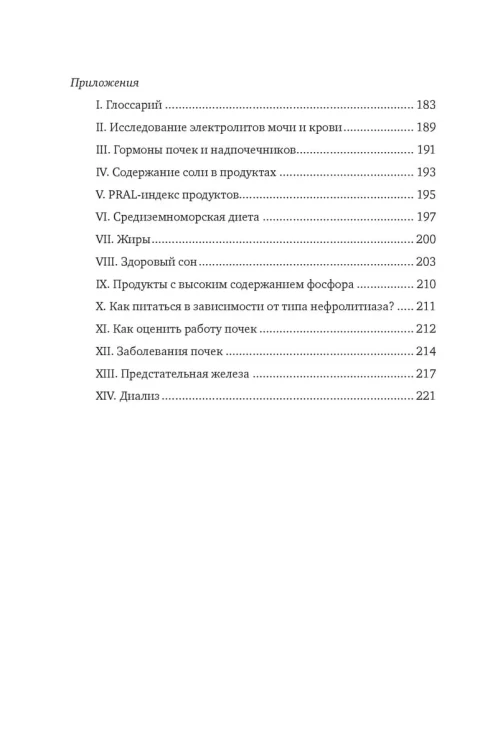 Приложения

I. Глоссарий 183

II. Исследование электролитов мочи и крови 189

III. Гормоны почек и надпочечников 191

IV. Содержание соли в продуктах 193

V. PRAL-индекс продуктов 195

VI. Средиземноморская диета 197

VII. Жиры 200

VIII. Здоровый сон 203

IX. Продукты с высоким содержанием фосфора 210

X. Как питаться в зависимости от типа нефролитиаза? 211

XI. Как оценить работу почек 212

XII. Заболевания почек 214

XIII. Предстательная железа 217

XIV. Диализ 221